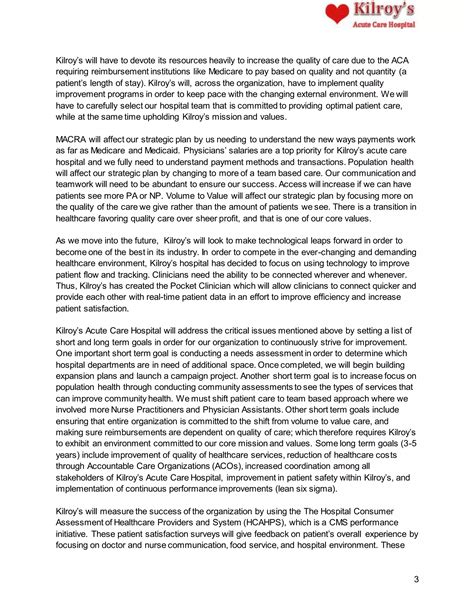 Kilroy's
Acute Care Hospital

Kilroy's will have to devote its resources heavily to increase the quality of care due to the ACA requiring reimbursement institutions like Medicare to pay based on quality and not quantity (a patient's length of stay). Kilroy's will, across the organization, have to implement quality improvement programs in order to keep pace with the changing external environment. We will have to carefully select our hospital team that is committed to providing optimal patient care, while at the same time upholding Kilroy's mission and values.

MACRA will affect our strategic plan by us needing to understand the new ways payments work as far as Medicare and Medicaid. Physicians' salaries are a top priority for Kilroy's acute care hospital and we fully need to understand payment methods and transactions. Population health will affect our strategic plan by changing to more of a team based care. Our communication and teamwork will need to be abundant to ensure our success. Access will increase if we can have patients see more PA or NP. Volume to Value will affect our strategic plan by focusing more on the quality of the care we give rather than the amount of patients we see. There is a transition in healthcare favoring quality care over sheer profit, and that is one of our core values.

As we move into the future, Kilroy's will look to make technological leaps forward in order to become one of the best in its industry. In order to compete in the ever-changing and demanding healthcare environment, Kilroy's hospital has decided to focus on using technology to improve patient flow and tracking. Clinicians need the ability to be connected wherever and whenever. Thus, Kilroy's has created the Pocket Clinician which will allow clinicians to connect quicker and provide each other with real-time patient data in an effort to improve efficiency and increase patient satisfaction.

Kilroy's Acute Care Hospital will address the critical issues mentioned above by setting a list of short and long term goals in order for our organization to continuously strive for improvement. One important short term goal is conducting a needs assessment in order to determine which hospital departments are in need of additional space. Once completed, we will begin building expansion plans and launch a campaign project. Another short term goal is to increase focus on population health through conducting community assessments to see the types of services that can improve community health. We must shift patient care to team based approach where we involved more Nurse Practitioners and Physician Assistants. Other short term goals include ensuring that entire organization is committed to the shift from volume to value care, and making sure reimbursements are dependent on quality of care; which therefore requires Kilroy's to exhibit an environment committed to our core mission and values. Some long term goals (3-5 years) include improvement of quality of healthcare services, reduction of healthcare costs through Accountable Care Organizations (ACOs), increased coordination among all stakeholders of Kilroy's Acute Care Hospital, improvement in patient safety within Kilroy's, and implementation of continuous performance improvements (lean six sigma).

Kilroy's will measure the success of the organization by using the The Hospital Consumer Assessment of Healthcare Providers and System (HCAHPS), which is a CMS performance initiative. These patient satisfaction surveys will give feedback on patient's overall experience by focusing on doctor and nurse communication, food service, and hospital environment. These

3